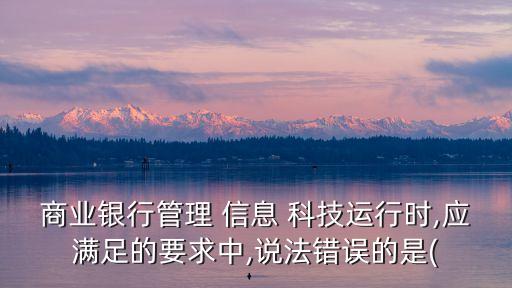 商业银行管理 信息 科技运行时,应满足的要求中,说法错误的是(